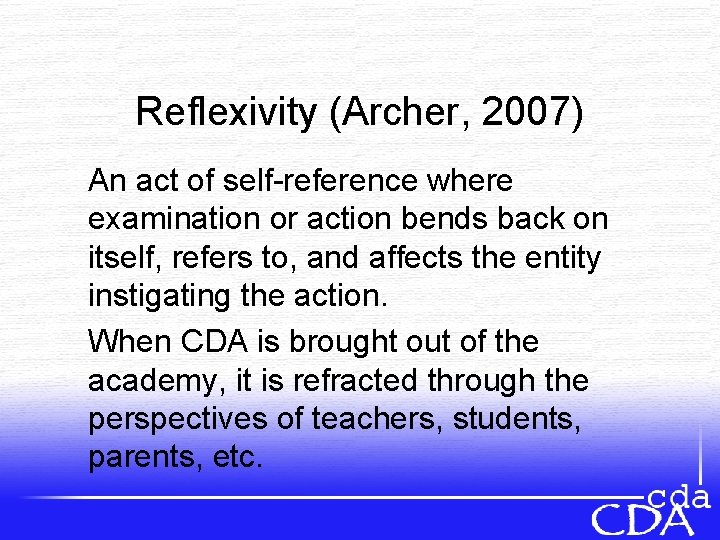 Reflexivity (Archer, 2007)

An act of self-reference where examination or action bends back on itself, refers to, and affects the entity instigating the action.

When CDA is brought out of the academy, it is refracted through the perspectives of teachers, students, parents, etc.

cda
CDA